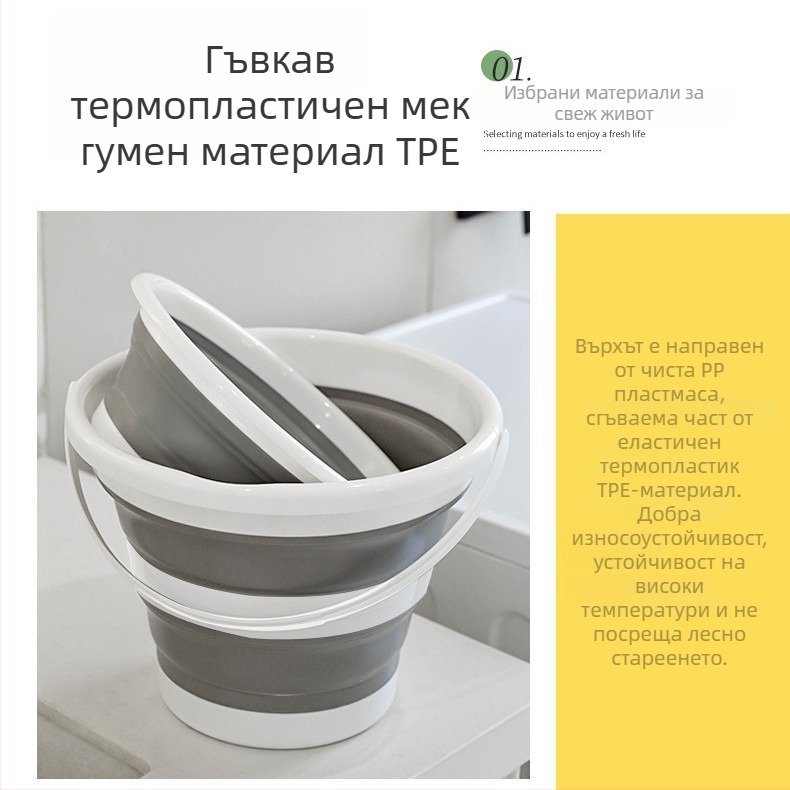 Гъвкав термопластичен мек гумен материал TPE

01.
Избрани материали за свеж живот
Selecting materials to enjoy a fresh life

Върхът е направен от чиста PP пластмаса, сгъваема част от еластичен термопластик TPE-материал. Добра износоустойчивост, устойчивост на високи температури и не посреща лесно стареенето.